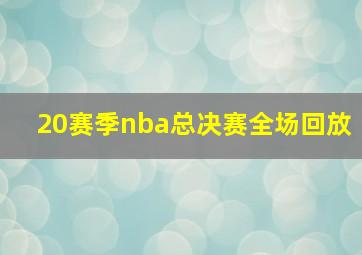 20赛季nba总决赛全场回放